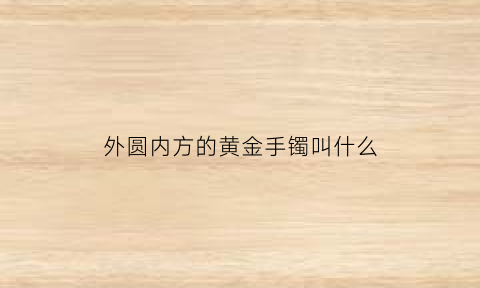 外圆内方的黄金手镯叫什么